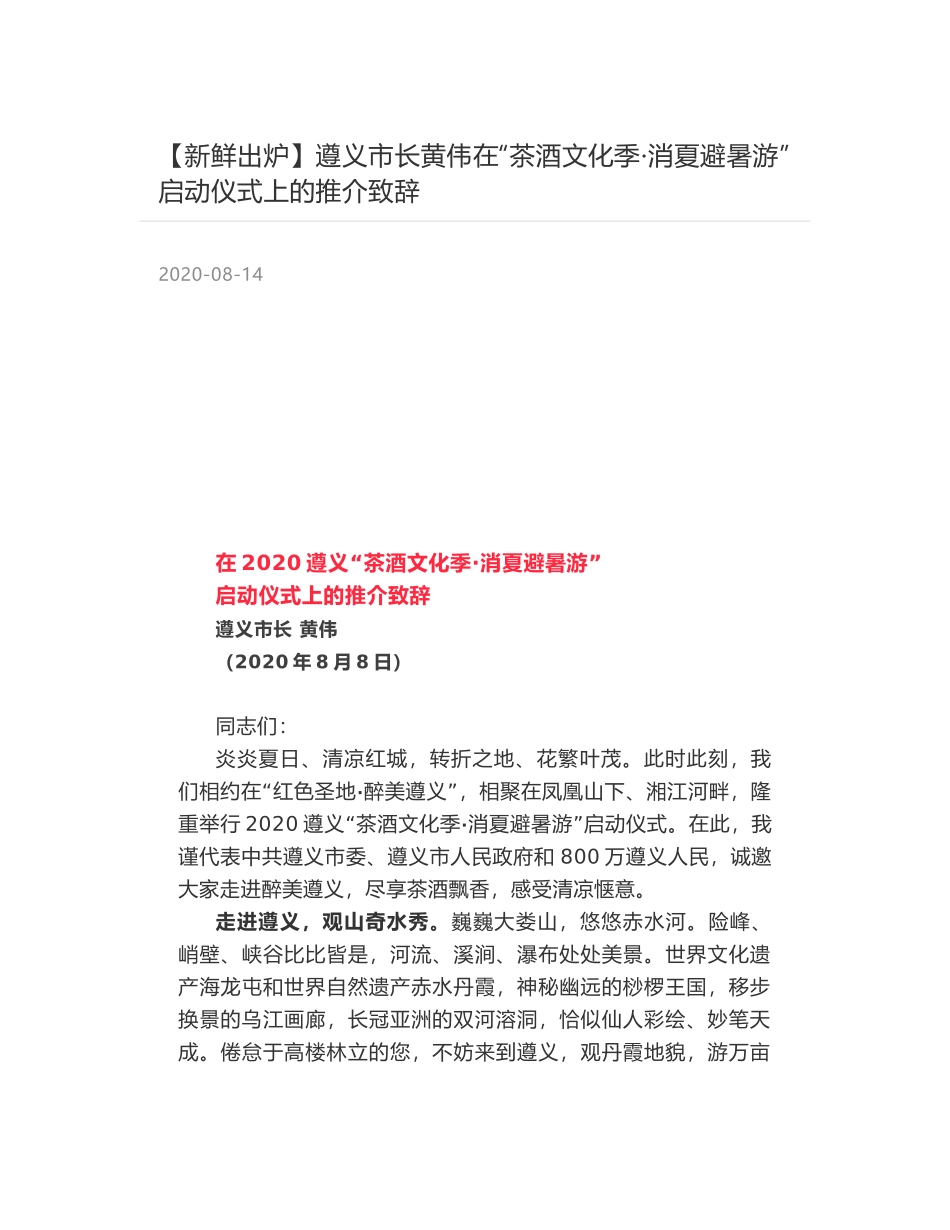 【新鲜出炉】遵义市长黄伟在“茶酒文化季·消夏避暑游”启动仪式上的推介致辞

2020-08-14

在 2020 遵义“茶酒文化季·消夏避暑游”
启动仪式上的推介致辞
遵义市长 黄伟
（2020 年 8 月 8 日）

同志们：

炎炎夏日、清凉红城，转折之地、花繁叶茂。此时此刻，我们相约在“红色圣地·醉美遵义”，相聚在凤凰山下、湘江河畔，隆重举行 2020 遵义“茶酒文化季·消夏避暑游”启动仪式。在此，我谨代表中共遵义市委、遵义市人民政府和 800 万遵义人民，诚邀大家走进醉美遵义，尽享茶酒飘香，感受清凉惬意。

走进遵义，观山奇水秀。巍巍大娄山，悠悠赤水河。险峰、峭壁、峡谷比比皆是，河流、溪涧、瀑布处处美景。世界文化遗产海龙屯和世界自然遗产赤水丹霞，神秘幽远的桫椤王国，移步换景的乌江画廊，长冠亚洲的双河溶洞，恰似仙人彩绘、妙笔天成。倦怠于高楼林立的您，不妨来到遵义，观丹霞地貌，游万亩